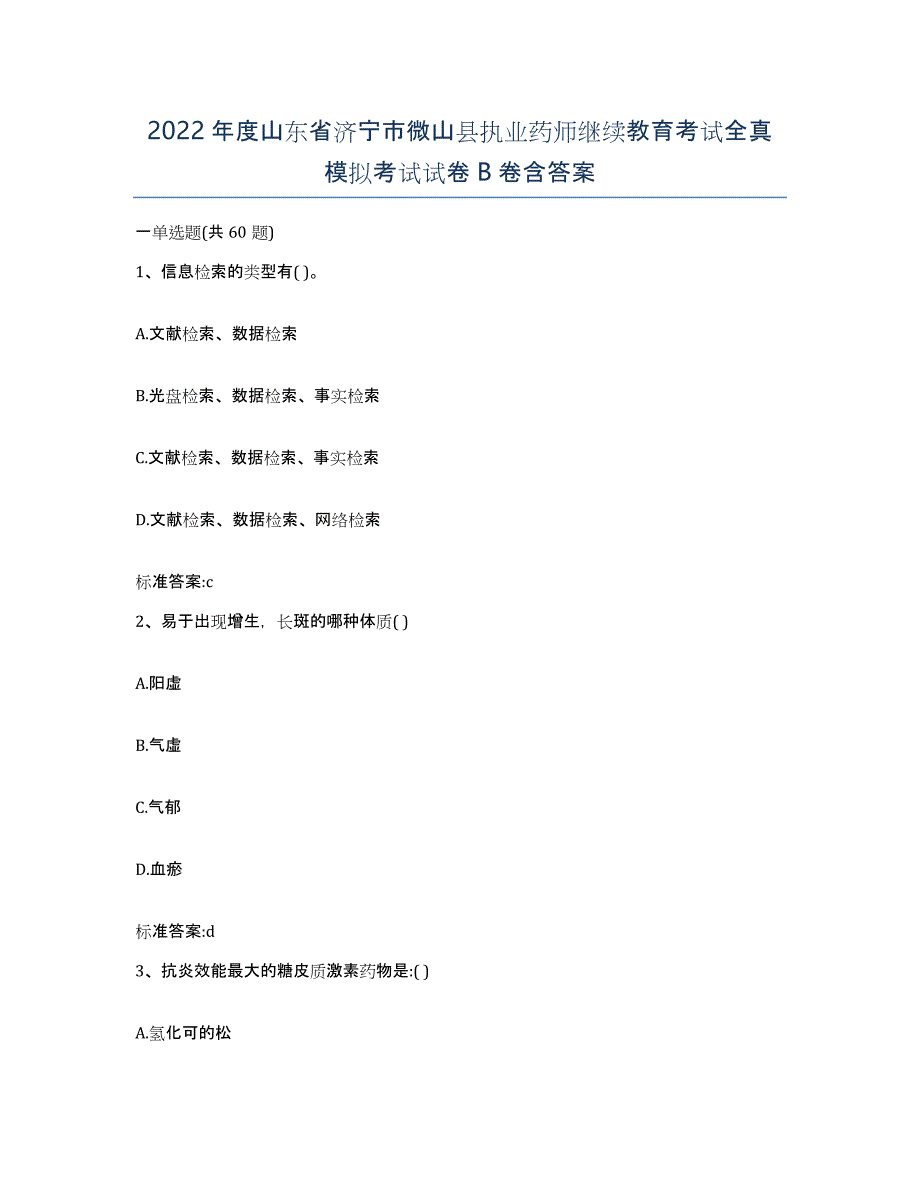 2022年度山东省济宁市微山县执业药师继续教育考试全真模拟考试试卷B卷含答案

一单选题(共60题)

1、信息检索的类型有( )。

A.文献检索、数据检索

B.光盘检索、数据检索、事实检索

C.文献检索、数据检索、事实检索

D.文献检索、数据检索、网络检索

标准答案:c

2、易于出现增生，长斑的哪种体质( )

A.阳虚

B.气虚

C.气郁

D.血瘀

标准答案:d

3、抗炎效能最大的糖皮质激素药物是:( )

A.氢化可的松